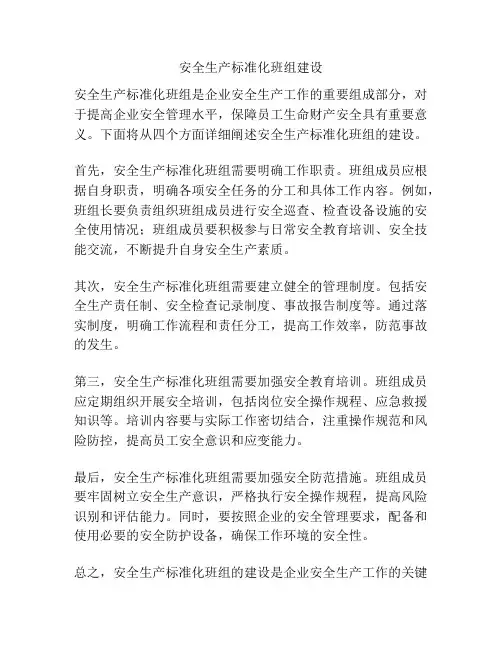 安全生产标准化班组建设

安全生产标准化班组是企业安全生产工作的重要组成部分，对于提高企业安全管理水平，保障员工生命财产安全具有重要意义。下面将从四个方面详细阐述安全生产标准化班组的建设。

首先，安全生产标准化班组需要明确工作职责。班组成员应根据自身职责，明确各项安全任务的分工和具体工作内容。例如，班组长要负责组织班组成员进行安全巡查、检查设备设施的安全使用情况；班组成员要积极参与日常安全教育培训、安全技能交流，不断提升自身安全生产素质。

其次，安全生产标准化班组需要建立健全的管理制度。包括安全生产责任制、安全检查记录制度、事故报告制度等。通过落实制度，明确工作流程和责任分工，提高工作效率，防范事故的发生。

第三，安全生产标准化班组需要加强安全教育培训。班组成员应定期组织开展安全培训，包括岗位安全操作规程、应急救援知识等。培训内容要与实际工作密切结合，注重操作规范和风险防控，提高员工安全意识和应变能力。

最后，安全生产标准化班组需要加强安全防范措施。班组成员要牢固树立安全生产意识，严格执行安全操作规程，提高风险识别和评估能力。同时，要按照企业的安全管理要求，配备和使用必要的安全防护设备，确保工作环境的安全性。

总之，安全生产标准化班组的建设是企业安全生产工作的关键